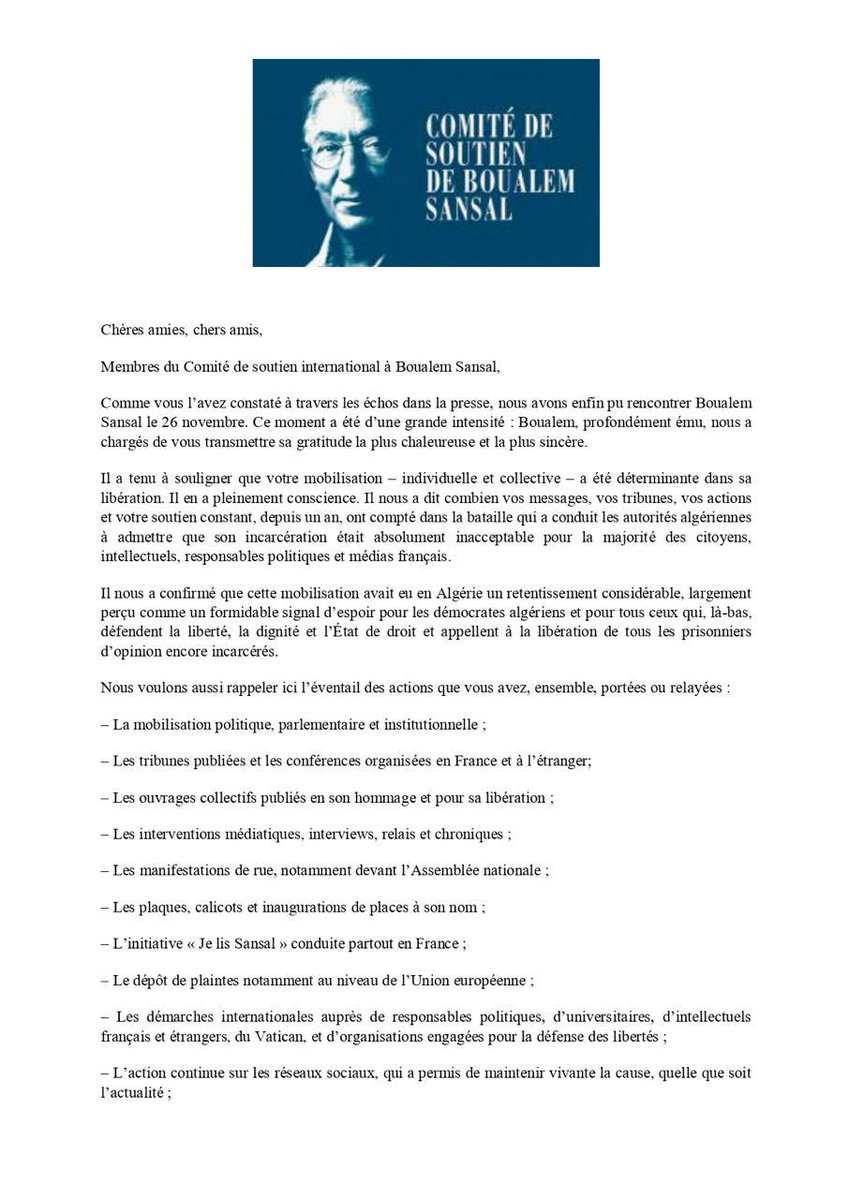 COMITÉ DE SOUTIEN DE BOUALEM SANSAL

Chères amies, chers amis,

Membres du Comité de soutien international à Boualem Sansal,

Comme vous l'avez constaté à travers les échos dans la presse, nous avons enfin pu rencontrer Boualem Sansal le 26 novembre. Ce moment a été d'une grande intensité : Boualem, profondément ému, nous a chargés de vous transmettre sa gratitude la plus chaleureuse et la plus sincère.

Il a tenu à souligner que votre mobilisation – individuelle et collective – a été déterminante dans sa libération. Il en a pleinement conscience. Il nous a dit combien vos messages, vos tribunes, vos actions et votre soutien constant, depuis un an, ont compté dans la bataille qui a conduit les autorités algériennes à admettre que son incarcération était absolument inacceptable pour la majorité des citoyens, intellectuels, responsables politiques et médias français.

Il nous a confirmé que cette mobilisation avait eu en Algérie un retentissement considérable, largement perçu comme un formidable signal d'espoir pour les démocrates algériens et pour tous ceux qui, là-bas, défendent la liberté, la dignité et l'État de droit et appellent à la libération de tous les prisonniers d'opinion encore incarcérés.

Nous voulons aussi rappeler ici l'éventail des actions que vous avez, ensemble, portées ou relayées :

– La mobilisation politique, parlementaire et institutionnelle ;

– Les tribunes publiées et les conférences organisées en France et à l'étranger;

– Les ouvrages collectifs publiés en son hommage et pour sa libération ;

– Les interventions médiatiques, interviews, relais et chroniques ;

– Les manifestations de rue, notamment devant l'Assemblée nationale ;

– Les plaques, calicots et inaugurations de places à son nom ;

– L'initiative « Je lis Sansal » conduite partout en France ;

– Le dépôt de plaintes notamment au niveau de l'Union européenne ;

– Les démarches internationales auprès de responsables politiques, d'universitaires, d'intellectuels français et étrangers, du Vatican, et d'organisations engagées pour la défense des libertés ;

– L'action continue sur les réseaux sociaux, qui a permis de maintenir vivante la cause, quelle que soit l'actualité ;